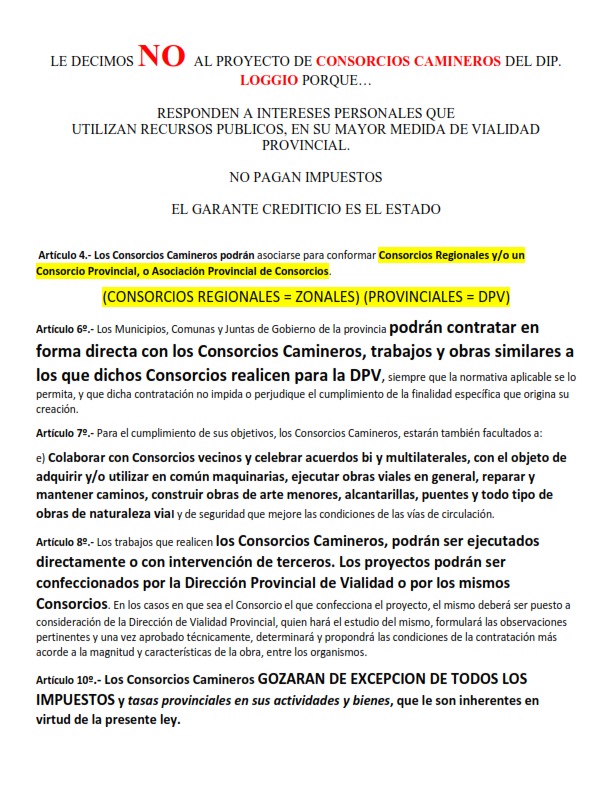 LE DECIMOS NO AL PROYECTO DE CONSORCIOS CAMINEROS DEL DIP. LOGGIO PORQUE…

RESPONDEN A INTERESES PERSONALES QUE UTILIZAN RECURSOS PUBLICOS, EN SU MAYOR MEDIDA DE VIALIDAD PROVINCIAL.

NO PAGAN IMPUESTOS

EL GARANTE CREDITICIO ES EL ESTADO

Artículo 4.- Los Consorcios Camineros podrán asociarse para conformar Consorcios Regionales y/o un Consorcio Provincial, o Asociación Provincial de Consorcios.

(CONSORCIOS REGIONALES = ZONALES) (PROVINCIALES = DPV)

Artículo 6º.- Los Municipios, Comunas y Juntas de Gobierno de la provincia podrán contratar en forma directa con los Consorcios Camineros, trabajos y obras similares a los que dichos Consorcios realicen para la DPV, siempre que la normativa aplicable se lo permita, y que dicha contratación no impida o perjudique el cumplimiento de la finalidad específica que origina su creación.

Artículo 7º.- Para el cumplimiento de sus objetivos, los Consorcios Camineros, estarán también facultados a:

e) Colaborar con Consorcios vecinos y celebrar acuerdos bi y multilaterales, con el objeto de adquirir y/o utilizar en común maquinarias, ejecutar obras viales en general, reparar y mantener caminos, construir obras de arte menores, alcantarillas, puentes y todo tipo de obras de naturaleza vial y de seguridad que mejore las condiciones de las vías de circulación.

Artículo 8º.- Los trabajos que realicen los Consorcios Camineros, podrán ser ejecutados directamente o con intervención de terceros. Los proyectos podrán ser confeccionados por la Dirección Provincial de Vialidad o por los mismos Consorcios. En los casos en que sea el Consorcio el que confecciona el proyecto, el mismo deberá ser puesto a consideración de la Dirección de Vialidad Provincial, quien hará el estudio del mismo, formulará las observaciones pertinentes y una vez aprobado técnicamente, determinará y propondrá las condiciones de la contratación más acorde a la magnitud y características de la obra, entre los organismos.

Artículo 10º.- Los Consorcios Camineros GOZARAN DE EXCEPCION DE TODOS LOS IMPUESTOS y tasas provinciales en sus actividades y bienes, que le son inherentes en virtud de la presente ley.